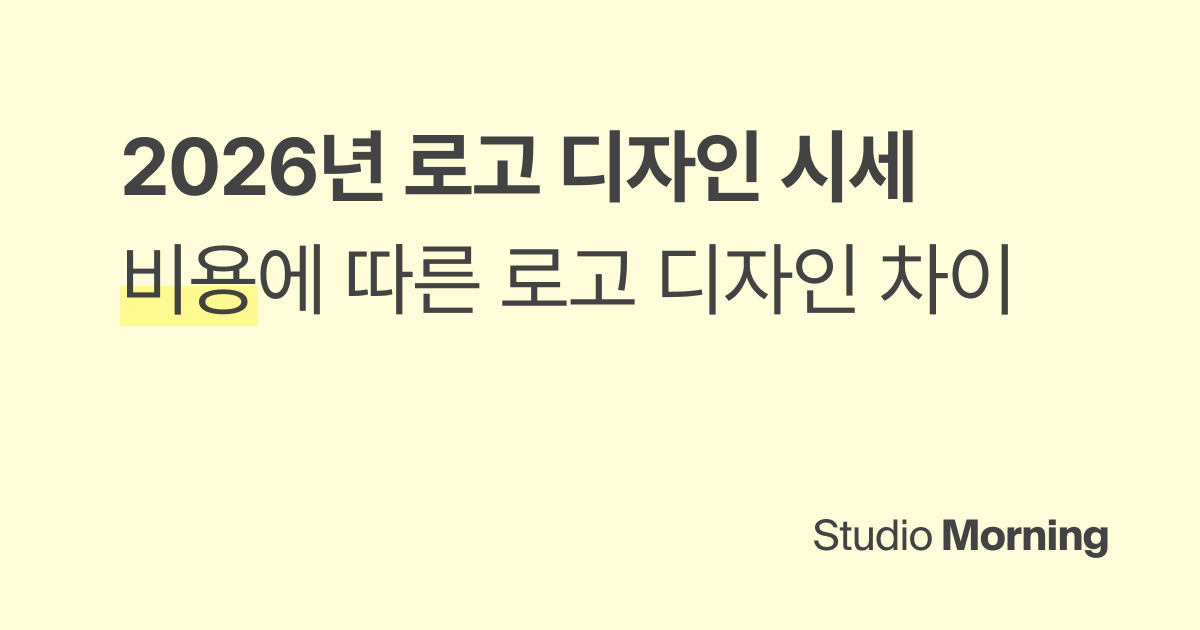 2026년 로고 디자인 시세
비용에 따른 로고 디자인 차이

Studio Morning